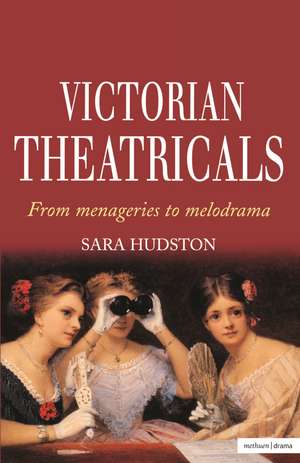 VICTORIAN THEATRICALS

From menageries to melodrama

SARA HUDSTON

methuen | drama